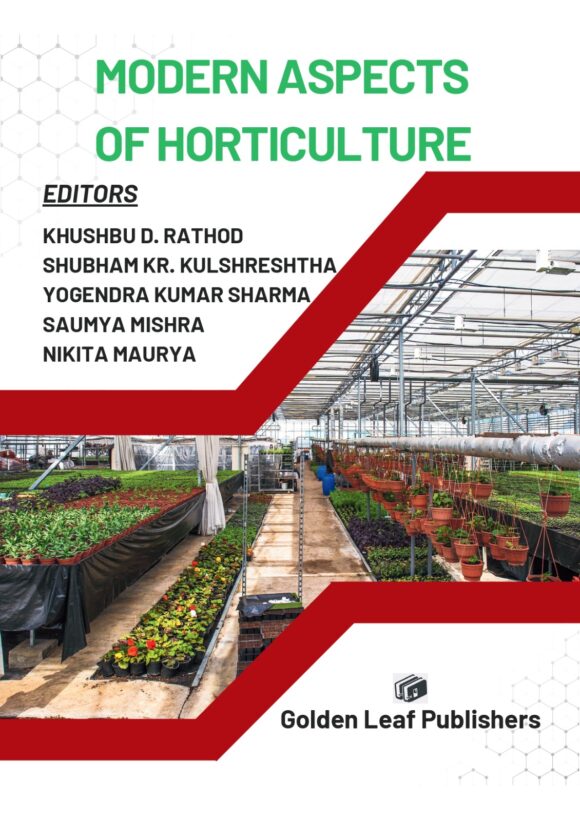 MODERN ASPECTS OF HORTICULTURE

EDITORS

KHUSHBU D. RATHOD
SHUBHAM KR. KULSHRESHTHA
YOGENDRA KUMAR SHARMA
SAUMYA MISHRA
NIKITA MAURYA

Golden Leaf Publishers